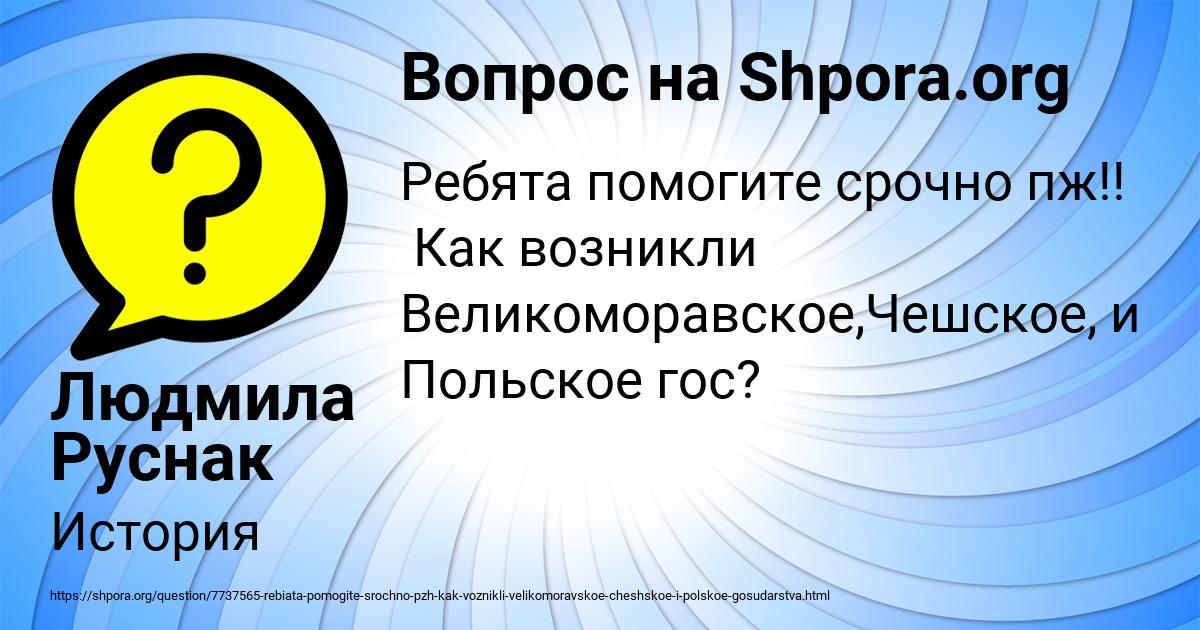 Вопрос на Shpora.org

Ребята помогите срочно пж!! Как возникли Великоморавское,Чешское, и Польское гос?

Людмила Руснак

История

https://shpora.org/question/7737565-rebiata-pomogite-srochno-pzh-kak-voznikli-velikomoravskoe-cheshskoe-i-polskoe-gosudarstva.html